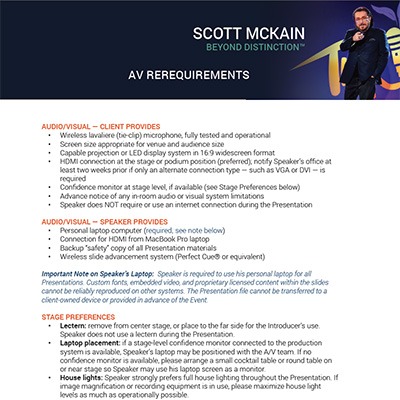 SCOTT MCKAIN
BEYOND DISTINCTION™

AV REREQUIREMENTS

AUDIO/VISUAL — CLIENT PROVIDES
• Wireless lavaliere (tie-clip) microphone, fully tested and operational
• Screen size appropriate for venue and audience size
• Capable projection or LED display system in 16:9 widescreen format
• HDMI connection at the stage or podium position (preferred); notify Speaker's office at least two weeks prior if only an alternate connection type — such as VGA or DVI — is required
• Confidence monitor at stage level, if available (see Stage Preferences below)
• Advance notice of any in-room audio or visual system limitations
• Speaker does NOT require or use an internet connection during the Presentation

AUDIO/VISUAL — SPEAKER PROVIDES
• Personal laptop computer (required, see note below)
• Connection for HDMI from MacBook Pro laptop
• Backup "safety" copy of all Presentation materials
• Wireless slide advancement system (Perfect Cue® or equivalent)

Important Note on Speaker's Laptop: Speaker is required to use his personal laptop for all Presentations. Custom fonts, embedded video, and proprietary licensed content within the slides cannot be reliably reproduced on other systems. The Presentation file cannot be transferred to a client-owned device or provided in advance of the Event.

STAGE PREFERENCES
• Lectern: remove from center stage, or place to the far side for the Introducer's use. Speaker does not use a lectern during the Presentation.
• Laptop placement: if a stage-level confidence monitor connected to the production system is available, Speaker's laptop may be positioned with the A/V team. If no confidence monitor is available, please arrange a small cocktail table or round table on or near stage so Speaker may use his laptop screen as a monitor.
• House lights: Speaker strongly prefers full house lighting throughout the Presentation. If image magnification or recording equipment is in use, please maximize house light levels as much as operationally possible.